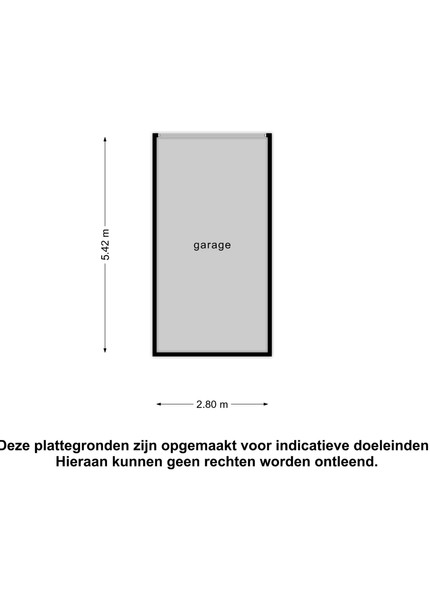 5.42 m

garage

2.80 m

Deze plattegronden zijn opgemaakt voor indicatieve doeleinden
Hieraan kunnen geen rechten worden ontleend.